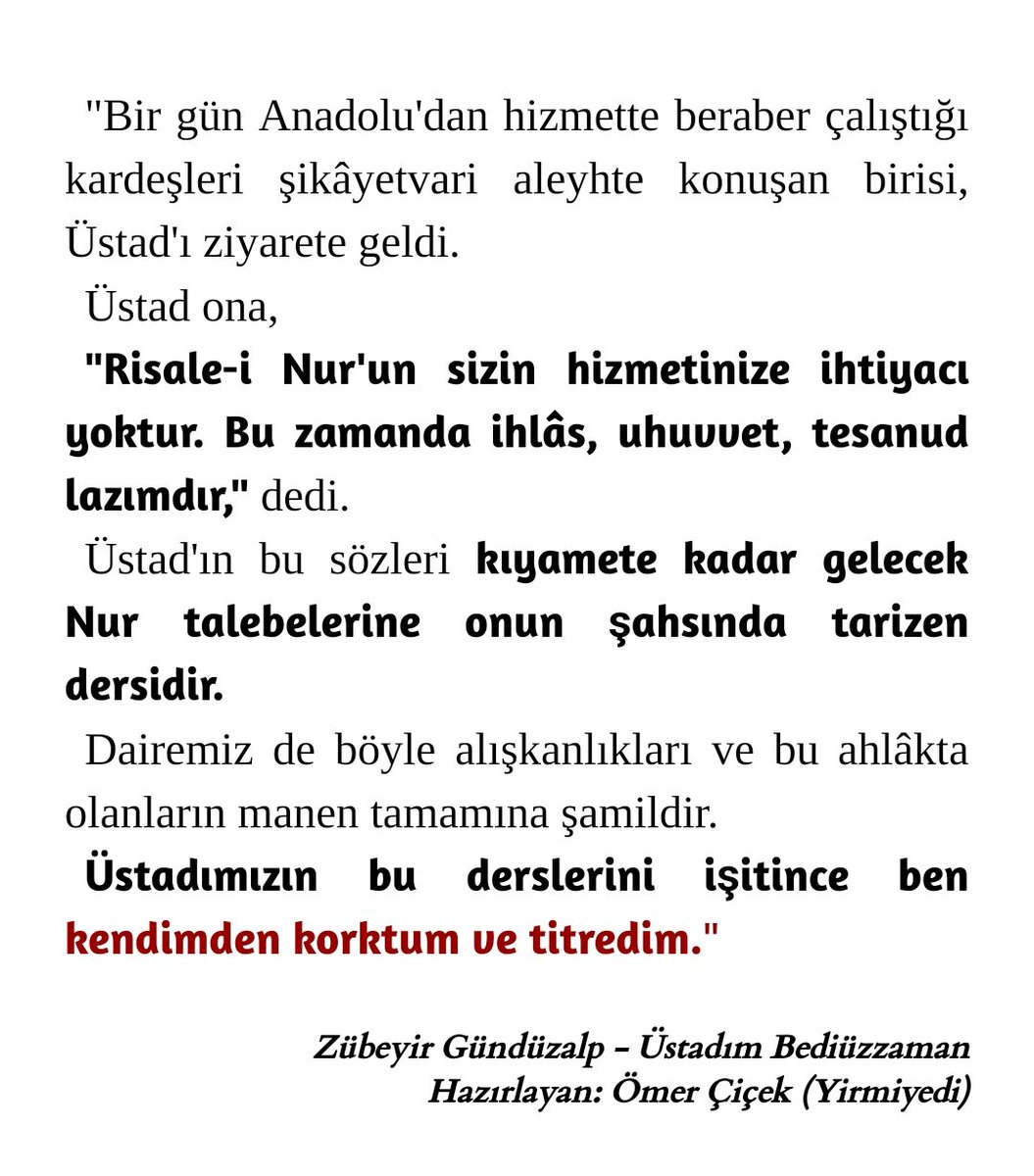 "Bir gün Anadolu'dan hizmette beraber çalıştığı kardeşleri şikâyetvari aleyhte konuşan birisi, Üstad'ı ziyarete geldi.

Üstad ona,

"Risale-i Nur'un sizin hizmetinize ihtiyacı yoktur. Bu zamanda ihlâs, uhuvvet, tesanud lazımdır," dedi.

Üstad'ın bu sözleri kıyamete kadar gelecek Nur talebelerine onun şahsında tarizen dersidir.

Dairemiz de böyle alışkanlıkları ve bu ahlâkta olanların manen tamamına şamildir.

Üstadımızın bu derslerini işitince ben kendimden korktum ve titredim."

Zübeyir Gündüzalp – Üstadım Bediüzzaman
Hazırlayan: Ömer Çiçek (Yirmiyedi)